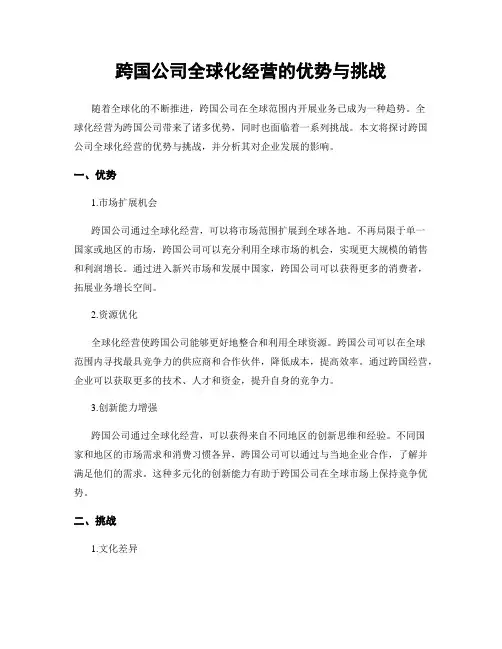 跨国公司全球化经营的优势与挑战

随着全球化的不断推进，跨国公司在全球范围内开展业务已成为一种趋势。全球化经营为跨国公司带来了诸多优势，同时也面临着一系列挑战。本文将探讨跨国公司全球化经营的优势与挑战，并分析其对企业发展的影响。

一、优势

1.市场扩展机会

跨国公司通过全球化经营，可以将市场范围扩展到全球各地。不再局限于单一国家或地区的市场，跨国公司可以充分利用全球市场的机会，实现更大规模的销售和利润增长。通过进入新兴市场和发展中国家，跨国公司可以获得更多的消费者，拓展业务增长空间。

2.资源优化

全球化经营使跨国公司能够更好地整合和利用全球资源。跨国公司可以在全球范围内寻找最具竞争力的供应商和合作伙伴，降低成本，提高效率。通过跨国经营，企业可以获取更多的技术、人才和资金，提升自身的竞争力。

3.创新能力增强

跨国公司通过全球化经营，可以获得来自不同地区的创新思维和经验。不同国家和地区的市场需求和消费习惯各异，跨国公司可以通过与当地企业合作，了解并满足他们的需求。这种多元化的创新能力有助于跨国公司在全球市场上保持竞争优势。

二、挑战

1.文化差异